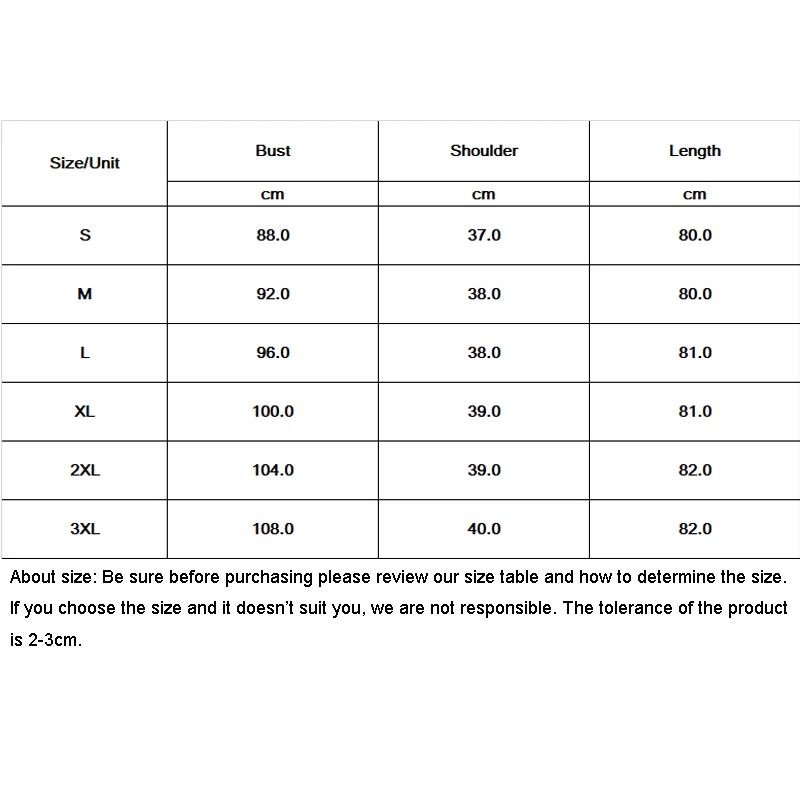 | Size/Unit | Bust | Shoulder | Length |
|---|---|---|---|
| | cm | cm | cm |
| S | 88.0 | 37.0 | 80.0 |
| M | 92.0 | 38.0 | 80.0 |
| L | 96.0 | 38.0 | 81.0 |
| XL | 100.0 | 39.0 | 81.0 |
| 2XL | 104.0 | 39.0 | 82.0 |
| 3XL | 108.0 | 40.0 | 82.0 |

About size: Be sure before purchasing please review our size table and how to determine the size. If you choose the size and it doesn't suit you, we are not responsible. The tolerance of the product is 2-3cm.